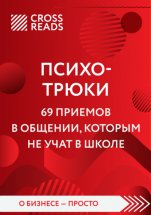 CROSS READS

ПСИХО-ТРЮКИ

69 ПРИЕМОВ В ОБЩЕНИИ, КОТОРЫМ НЕ УЧАТ В ШКОЛЕ

О БИЗНЕСЕ — ПРОСТО